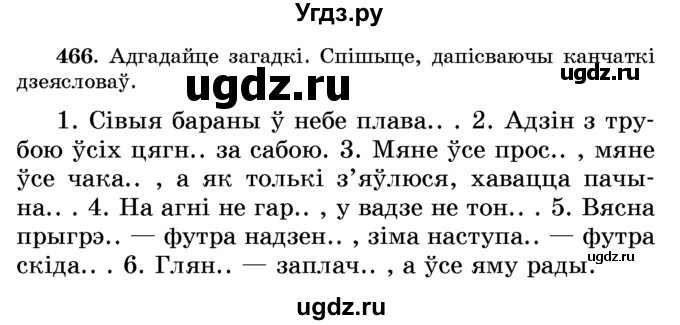 Угдз.ру

466. Адгадайце загадкі. Спішыце, дапісваючы канчаткі дзеясловаў.

ugdz.ru

ugdz.ru

1. Сівыя бараны ў небе плава.. . 2. Адзін з трубою ўсіх цягн.. за сабою. 3. Мяне ўсе прос.. , мяне ўсе чака.. , а як толькі з'яўлюся, хавацца пачына.. . 4. На агні не гар.. , у вадзе не тон.. . 5. Вясна прыгрэ.. — футра надзен.. , зіма наступа.. — футра скіда.. . 6. Глян.. — заплач.. , а ўсе яму рады.

ugdz.ru

ugdz.ru